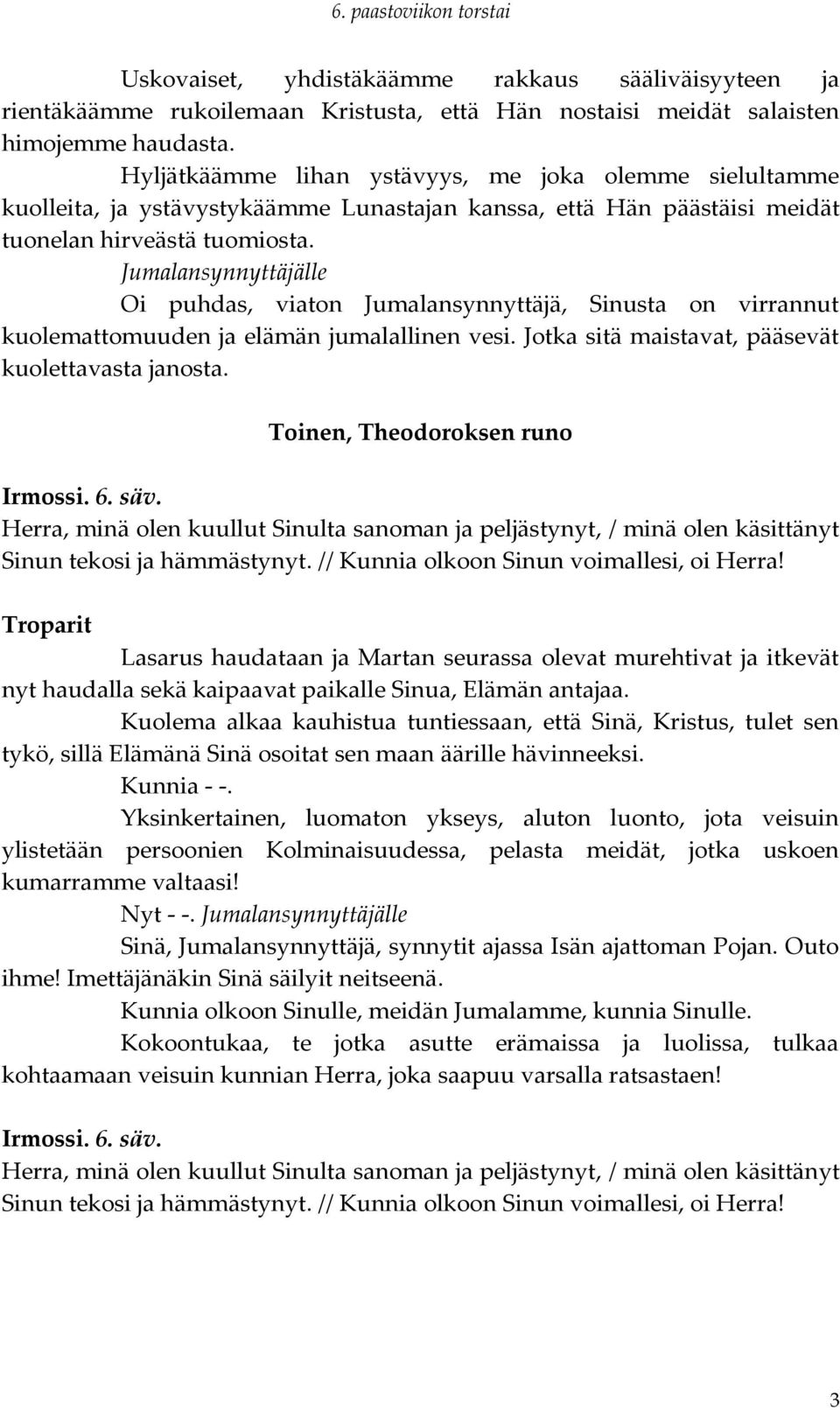 6. paastoviikon torstai

Uskovaiset, yhdistäkäämme rakkaus sääliväisyyteen ja rientäkäämme rukoilemaan Kristusta, että Hän nostaisi meidät salaisten himojemme haudasta.

Hyljätkäämme lihan ystävyys, me joka olemme sielultamme kuolleita, ja ystävystykäämme Lunastajan kanssa, että Hän päästäisi meidät tuonelan hirveästä tuomiosta.

Jumalansynnyttäjälle

Oi puhdas, viaton Jumalansynnyttäjä, Sinusta on virrannut kuolemattomuuden ja elämän jumalallinen vesi. Jotka sitä maistavat, pääsevät kuolettavasta janosta.

Toinen, Theodoroksen runo

Irmossi. 6. säv.
Herra, minä olen kuullut Sinulta sanoman ja peljästynyt, / minä olen käsittänyt Sinun tekosi ja hämmästynyt. // Kunnia olkoon Sinun voimallesi, oi Herra!

Troparit

Lasarus haudataan ja Martan seurassa olevat murehtivat ja itkevät nyt haudalla sekä kaipaavat paikalle Sinua, Elämän antajaa.

Kuolema alkaa kauhistua tuntiessaan, että Sinä, Kristus, tulet sen tykö, sillä Elämänä Sinä osoitat sen maan äärille hävinneeksi.

Kunnia - -.

Yksinkertainen, luomaton ykseys, aluton luonto, jota veisuin ylistetään persoonien Kolminaisuudessa, pelasta meidät, jotka uskoen kumarramme valtaasi!

Nyt - -. Jumalansynnyttäjälle

Sinä, Jumalansynnyttäjä, synnytit ajassa Isän ajattoman Pojan. Outo ihme! Imettäjänäkin Sinä säilyit neitseenä.

Kunnia olkoon Sinulle, meidän Jumalamme, kunnia Sinulle.

Kokoontukaa, te jotka asutte erämaissa ja luolissa, tulkaa kohtaamaan veisuin kunnian Herra, joka saapuu varsalla ratsastaen!

Irmossi. 6. säv.
Herra, minä olen kuullut Sinulta sanoman ja peljästynyt, / minä olen käsittänyt Sinun tekosi ja hämmästynyt. // Kunnia olkoon Sinun voimallesi, oi Herra!

3